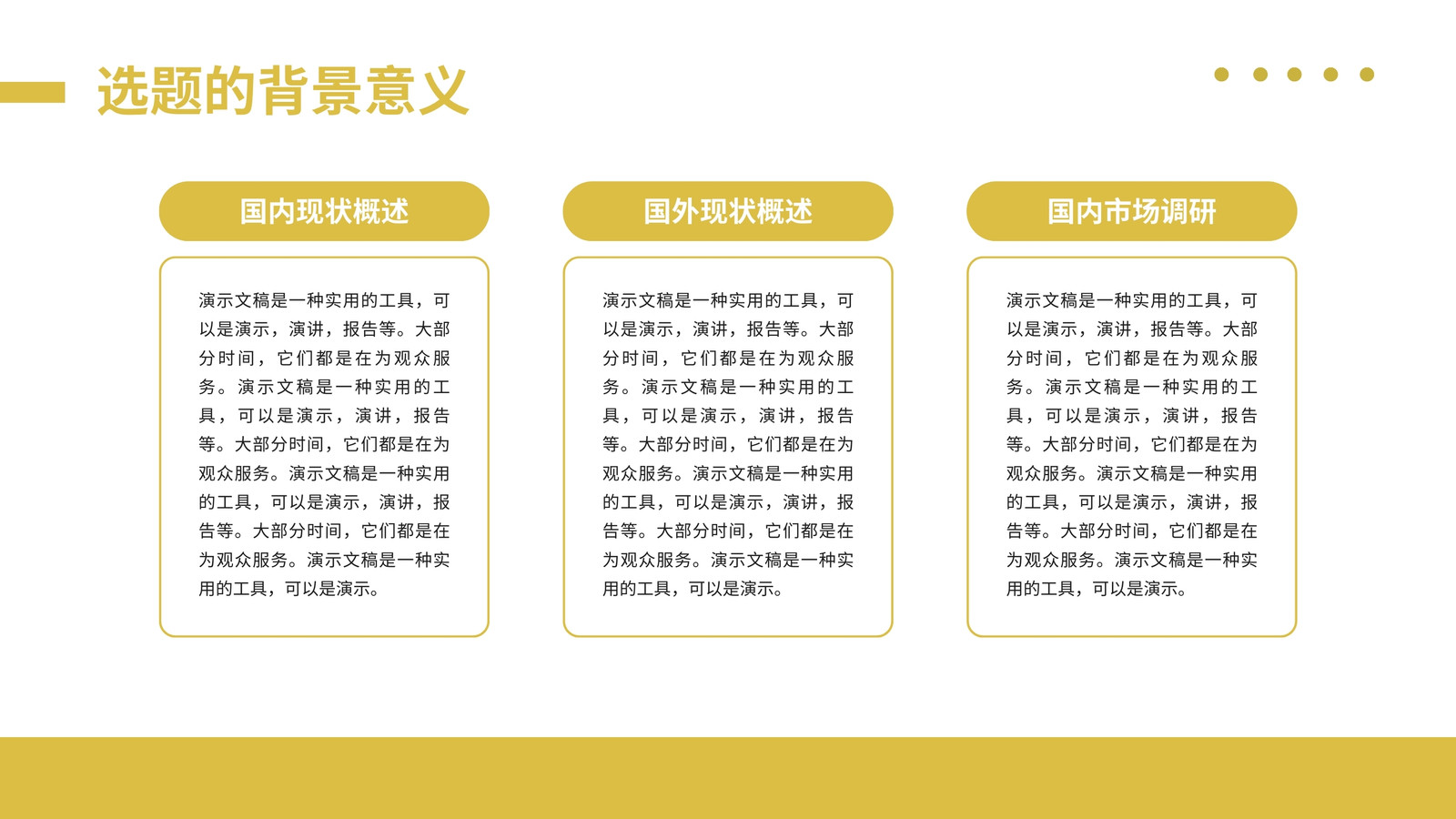 选题的背景意义

国内现状概述

演示文稿是一种实用的工具，可以是演示，演讲，报告等。大部分时间，它们都是在为观众服务。演示文稿是一种实用的工具，可以是演示，演讲，报告等。大部分时间，它们都是在为观众服务。演示文稿是一种实用的工具，可以是演示，演讲，报告等。大部分时间，它们都是在为观众服务。演示文稿是一种实用的工具，可以是演示。

国外现状概述

演示文稿是一种实用的工具，可以是演示，演讲，报告等。大部分时间，它们都是在为观众服务。演示文稿是一种实用的工具，可以是演示，演讲，报告等。大部分时间，它们都是在为观众服务。演示文稿是一种实用的工具，可以是演示，演讲，报告等。大部分时间，它们都是在为观众服务。演示文稿是一种实用的工具，可以是演示。

国内市场调研

演示文稿是一种实用的工具，可以是演示，演讲，报告等。大部分时间，它们都是在为观众服务。演示文稿是一种实用的工具，可以是演示，演讲，报告等。大部分时间，它们都是在为观众服务。演示文稿是一种实用的工具，可以是演示，演讲，报告等。大部分时间，它们都是在为观众服务。演示文稿是一种实用的工具，可以是演示。